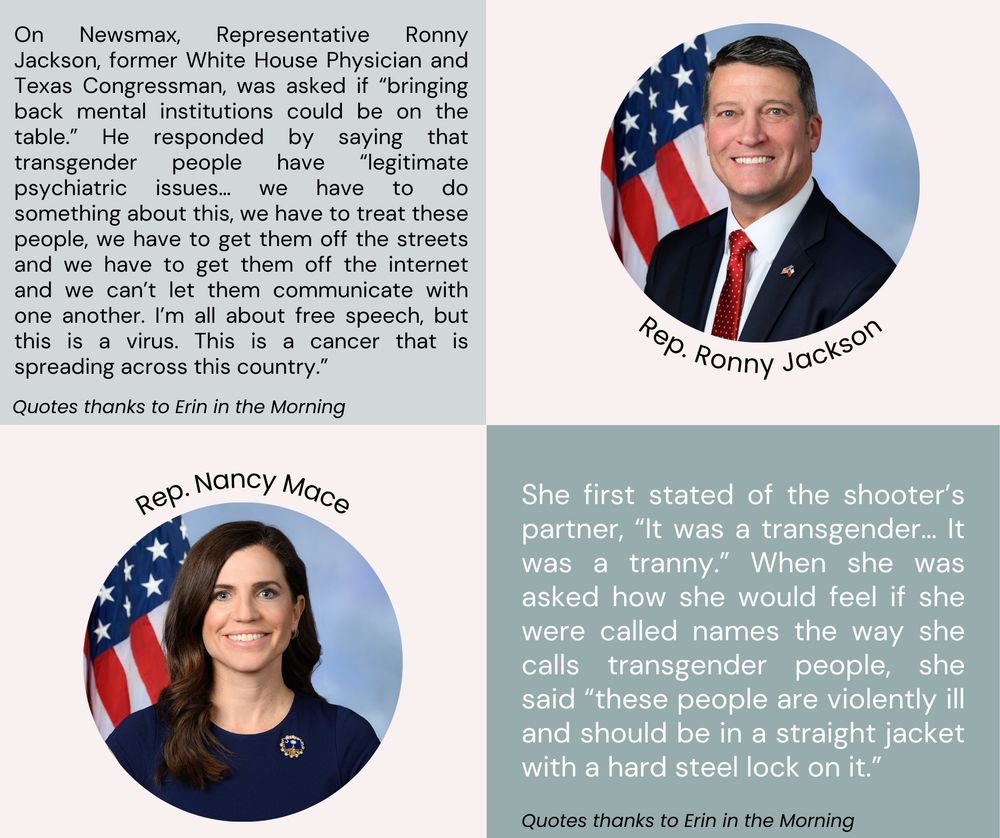 On Newsmax, Representative Ronny Jackson, former White House Physician and Texas Congressman, was asked if "bringing back mental institutions could be on the table." He responded by saying that transgender people have "legitimate psychiatric issues... we have to do something about this, we have to treat these people, we have to get them off the streets and we have to get them off the internet and we can't let them communicate with one another. I'm all about free speech, but this is a virus. This is a cancer that is spreading across this country."

Quotes thanks to Erin in the Morning

Rep. Ronny Jackson

Rep. Nancy Mace

She first stated of the shooter's partner, "It was a transgender... It was a tranny." When she was asked how she would feel if she were called names the way she calls transgender people, she said "these people are violently ill and should be in a straight jacket with a hard steel lock on it."

Quotes thanks to Erin in the Morning